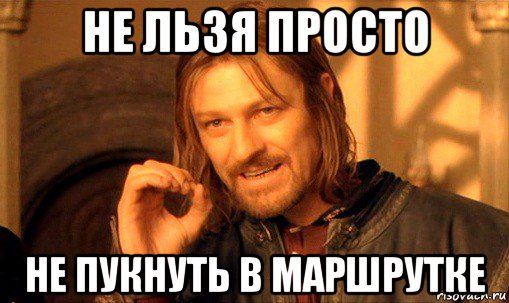 НЕ ЛЬЗЯ ПРОСТО

НЕ ПУКНУТЬ В МАРШРУТКЕ

risovach.ru